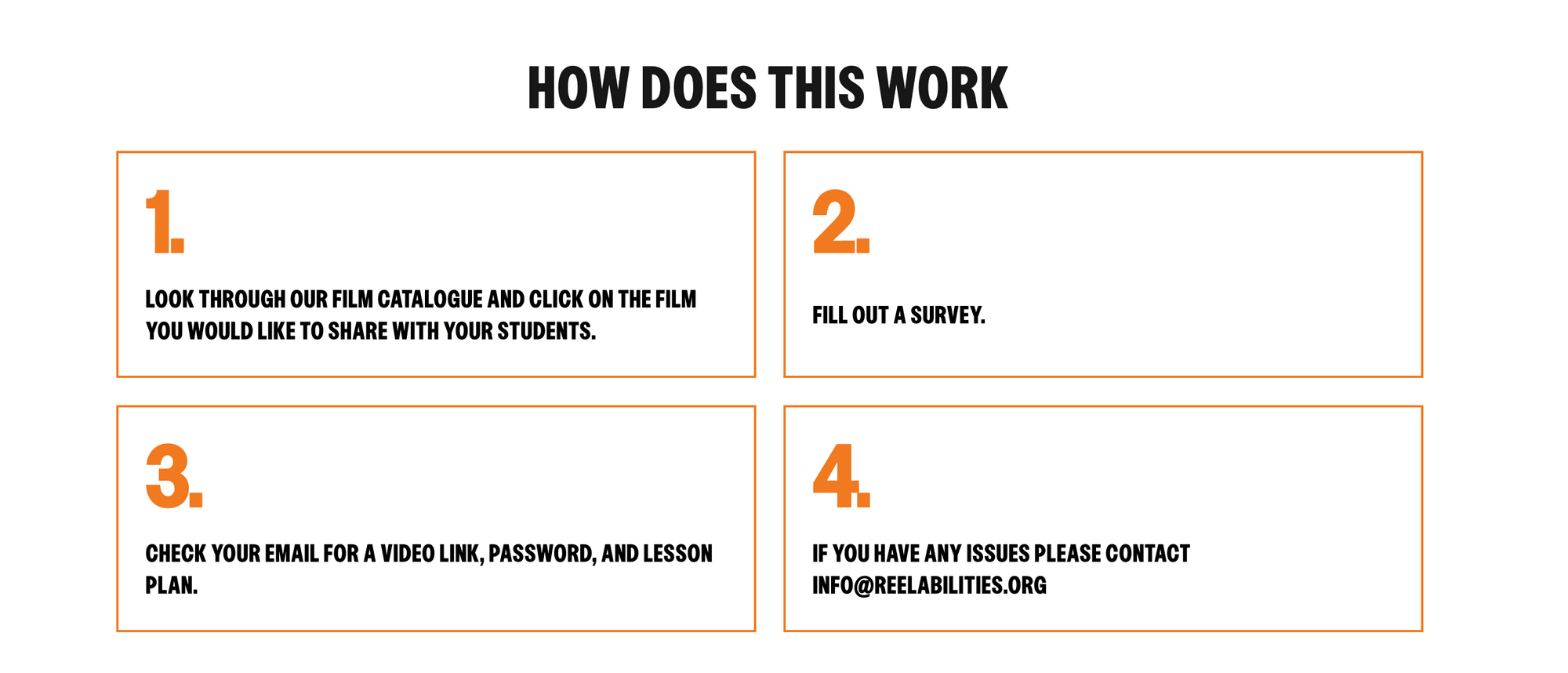 HOW DOES THIS WORK

1.

LOOK THROUGH OUR FILM CATALOGUE AND CLICK ON THE FILM YOU WOULD LIKE TO SHARE WITH YOUR STUDENTS.

2.

FILL OUT A SURVEY.

3.

CHECK YOUR EMAIL FOR A VIDEO LINK, PASSWORD, AND LESSON PLAN.

4.

IF YOU HAVE ANY ISSUES PLEASE CONTACT INFO@REELABILITIES.ORG